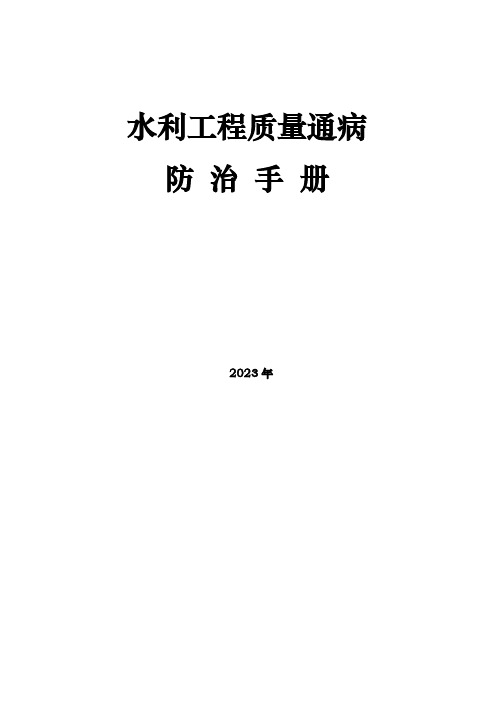 水利工程质量通病

防 治 手 册

2023年